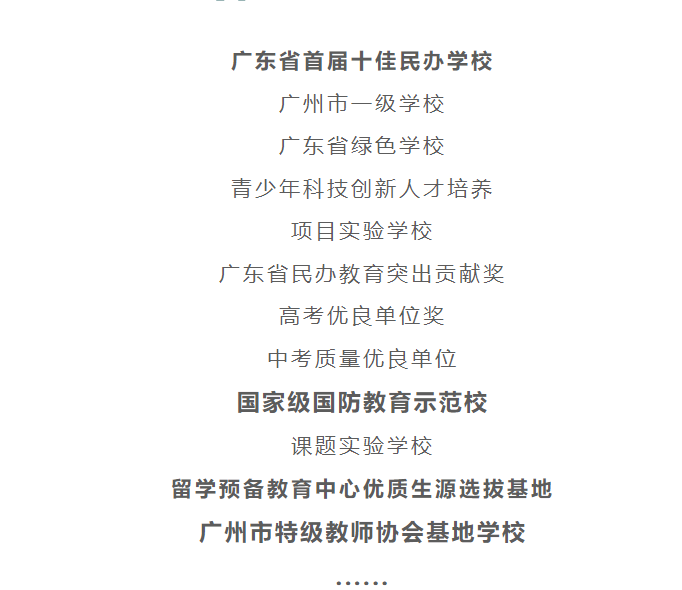 广东省首届十佳民办学校

广州市一级学校

广东省绿色学校

青少年科技创新人才培养

项目实验学校

广东省民办教育突出贡献奖

高考优良单位奖

中考质量优良单位

国家级国防教育示范校

课题实验学校

留学预备教育中心优质生源选拔基地

广州市特级教师协会基地学校

……